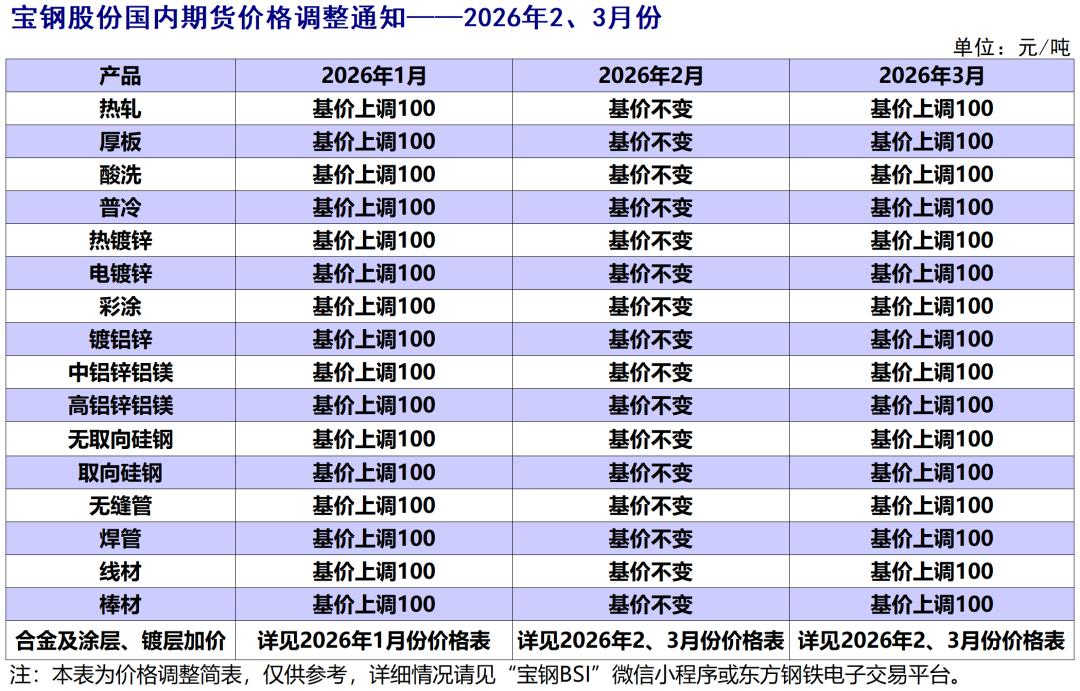 宝钢股份国内期货价格调整通知——2026年2、3月份

单位：元/吨

| 产品 | 2026年1月 | 2026年2月 | 2026年3月 |
|---|---|---|---|
| 热轧 | 基价上调100 | 基价不变 | 基价上调100 |
| 厚板 | 基价上调100 | 基价不变 | 基价上调100 |
| 酸洗 | 基价上调100 | 基价不变 | 基价上调100 |
| 普冷 | 基价上调100 | 基价不变 | 基价上调100 |
| 热镀锌 | 基价上调100 | 基价不变 | 基价上调100 |
| 电镀锌 | 基价上调100 | 基价不变 | 基价上调100 |
| 彩涂 | 基价上调100 | 基价不变 | 基价上调100 |
| 镀铝锌 | 基价上调100 | 基价不变 | 基价上调100 |
| 中铝锌铝镁 | 基价上调100 | 基价不变 | 基价上调100 |
| 高铝锌铝镁 | 基价上调100 | 基价不变 | 基价上调100 |
| 无取向硅钢 | 基价上调100 | 基价不变 | 基价上调100 |
| 取向硅钢 | 基价上调100 | 基价不变 | 基价上调100 |
| 无缝管 | 基价上调100 | 基价不变 | 基价上调100 |
| 焊管 | 基价上调100 | 基价不变 | 基价上调100 |
| 线材 | 基价上调100 | 基价不变 | 基价上调100 |
| 棒材 | 基价上调100 | 基价不变 | 基价上调100 |
| 合金及涂层、镀层加价 | 详见2026年1月份价格表 | 详见2026年2、3月份价格表 | 详见2026年2、3月份价格表 |

注：本表为价格调整简表，仅供参考，详细情况请见“宝钢BSI”微信小程序或东方钢铁电子交易平台。